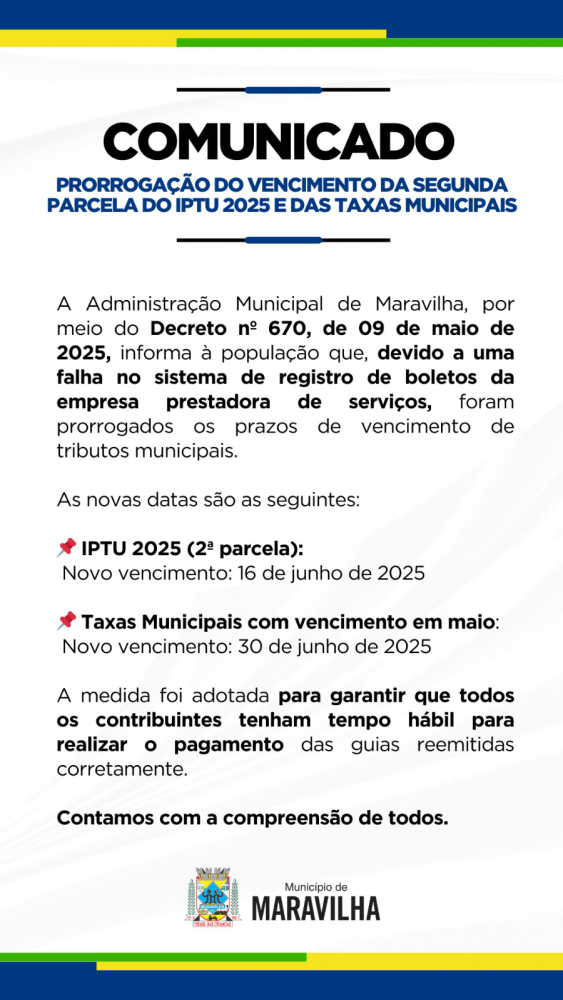 COMUNICADO

PRORROGAÇÃO DO VENCIMENTO DA SEGUNDA PARCELA DO IPTU 2025 E DAS TAXAS MUNICIPAIS

A Administração Municipal de Maravilha, por meio do Decreto nº 670, de 09 de maio de 2025, informa à população que, devido a uma falha no sistema de registro de boletos da empresa prestadora de serviços, foram prorrogados os prazos de vencimento de tributos municipais.

As novas datas são as seguintes:

📌 IPTU 2025 (2ª parcela):
Novo vencimento: 16 de junho de 2025

📌 Taxas Municipais com vencimento em maio:
Novo vencimento: 30 de junho de 2025

A medida foi adotada para garantir que todos os contribuintes tenham tempo hábil para realizar o pagamento das guias reemitidas corretamente.

Contamos com a compreensão de todos.

Município de
MARAVILHA